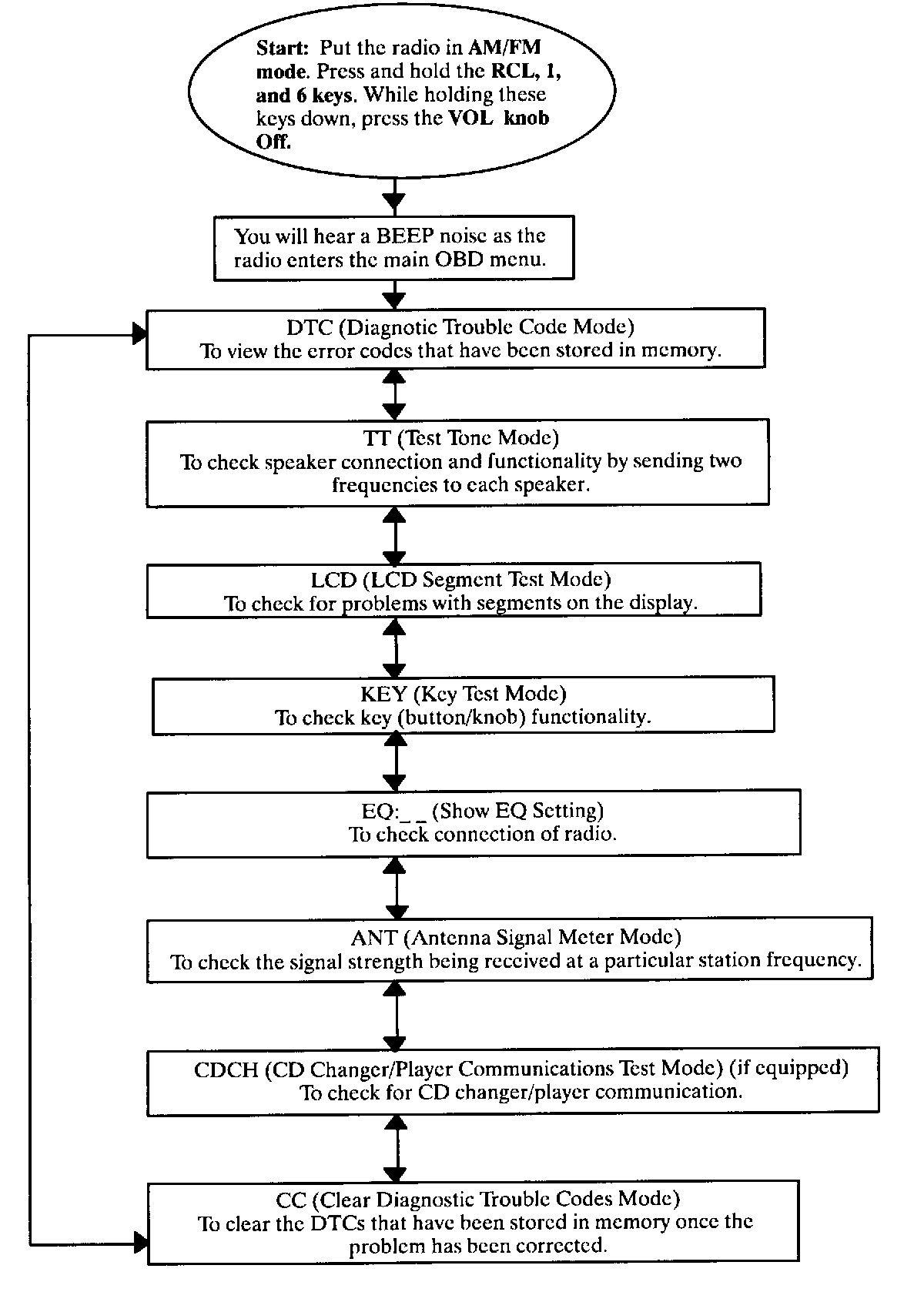 Start: Put the radio in AM/FM mode. Press and hold the RCL, 1, and 6 keys. While holding these keys down, press the VOL knob Off.

You will hear a BEEP noise as the radio enters the main OBD menu.

DTC (Diagnotic Trouble Code Mode)
To view the error codes that have been stored in memory.

TT (Test Tone Mode)
To check speaker connection and functionality by sending two frequencies to each speaker.

LCD (LCD Segment Test Mode)
To check for problems with segments on the display.

KEY (Key Test Mode)
To check key (button/knob) functionality.

EQ:_ _ (Show EQ Setting)
To check connection of radio.

ANT (Antenna Signal Meter Mode)
To check the signal strength being received at a particular station frequency.

CDCH (CD Changer/Player Communications Test Mode) (if equipped)
To check for CD changer/player communication.

CC (Clear Diagnostic Trouble Codes Mode)
To clear the DTCs that have been stored in memory once the problem has been corrected.